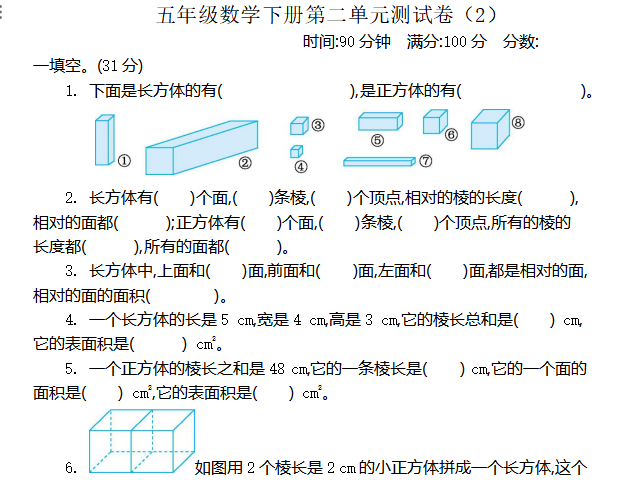 五年级数学下册第二单元测试卷（2）

时间:90分钟 满分:100分 分数:

一填空。(31分)

1. 下面是长方体的有(                ),是正方体的有(                )。

①

②

③

④

⑤

⑥

⑦

⑧

2. 长方体有(    )个面,(    )条棱,(    )个顶点,相对的棱的长度(      ),相对的面都(      );正方体有(    )个面,(    )条棱,(    )个顶点,所有的棱的长度都(      ),所有的面都(      )。

3. 长方体中,上面和(    )面,前面和(    )面,左面和(    )面,都是相对的面,相对的面的面积(        )。

4. 一个长方体的长是5 cm,宽是4 cm,高是3 cm,它的棱长总和是(    ) cm,它的表面积是(      ) $cm^2$。

5. 一个正方体的棱长之和是48 cm,它的一条棱长是(    ) cm,它的一个面的面积是(    ) $cm^2$,它的表面积是(    ) $cm^2$。

6. 如图用2个棱长是2 cm的小正方体拼成一个长方体,这个